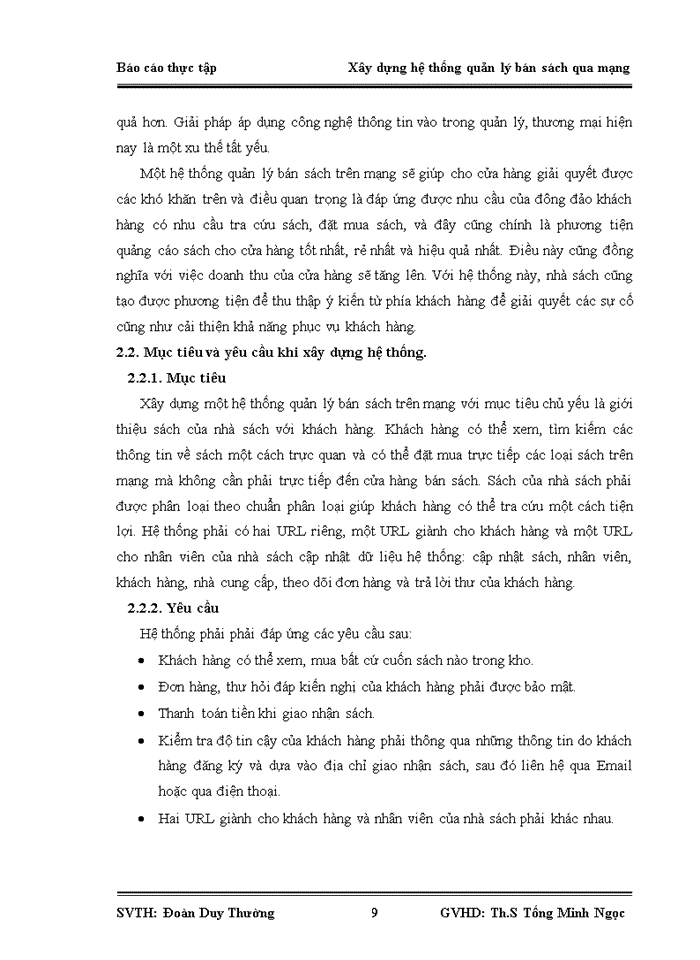 Báo cáo thực tập Xây dựng hệ thống quản lý bán sách qua mạng

quả hơn. Giải pháp áp dụng công nghệ thông tin vào trong quản lý, thương mại hiện nay là một xu thế tất yếu.

Một hệ thống quản lý bán sách trên mạng sẽ giúp cho cửa hàng giải quyết được các khó khăn trên và điều quan trọng là đáp ứng được nhu cầu của đông đảo khách hàng có nhu cầu tra cứu sách, đặt mua sách, và đây cũng chính là phương tiện quảng cáo sách cho cửa hàng tốt nhất, rẻ nhất và hiệu quả nhất. Điều này cũng đồng nghĩa với việc doanh thu của cửa hàng sẽ tăng lên. Với hệ thống này, nhà sách cũng tạo được phương tiện để thu thập ý kiến từ phía khách hàng để giải quyết các sự cố cũng như cải thiện khả năng phục vụ khách hàng.

2.2. Mục tiêu và yêu cầu khi xây dựng hệ thống.

2.2.1. Mục tiêu

Xây dựng một hệ thống quản lý bán sách trên mạng với mục tiêu chủ yếu là giới thiệu sách của nhà sách với khách hàng. Khách hàng có thể xem, tìm kiếm các thông tin về sách một cách trực quan và có thể đặt mua trực tiếp các loại sách trên mạng mà không cần phải trực tiếp đến cửa hàng bán sách. Sách của nhà sách phải được phân loại theo chuẩn phân loại giúp khách hàng có thể tra cứu một cách tiện lợi. Hệ thống phải có hai URL riêng, một URL giành cho khách hàng và một URL cho nhân viên của nhà sách cập nhật dữ liệu hệ thống: cập nhật sách, nhân viên, khách hàng, nhà cung cấp, theo dõi đơn hàng và trả lời thư của khách hàng.

2.2.2. Yêu cầu

Hệ thống phải phải đáp ứng các yêu cầu sau:

• Khách hàng có thể xem, mua bất cứ cuốn sách nào trong kho.

• Đơn hàng, thư hỏi đáp kiến nghị của khách hàng phải được bảo mật.

• Thanh toán tiền khi giao nhận sách.

• Kiểm tra độ tin cậy của khách hàng phải thông qua những thông tin do khách hàng đăng ký và dựa vào địa chỉ giao nhận sách, sau đó liên hệ qua Email hoặc qua điện thoại.

• Hai URL giành cho khách hàng và nhân viên của nhà sách phải khác nhau.

SVTH: Đoàn Duy Thường 9 GVHD: Th.S Tống Minh Ngọc